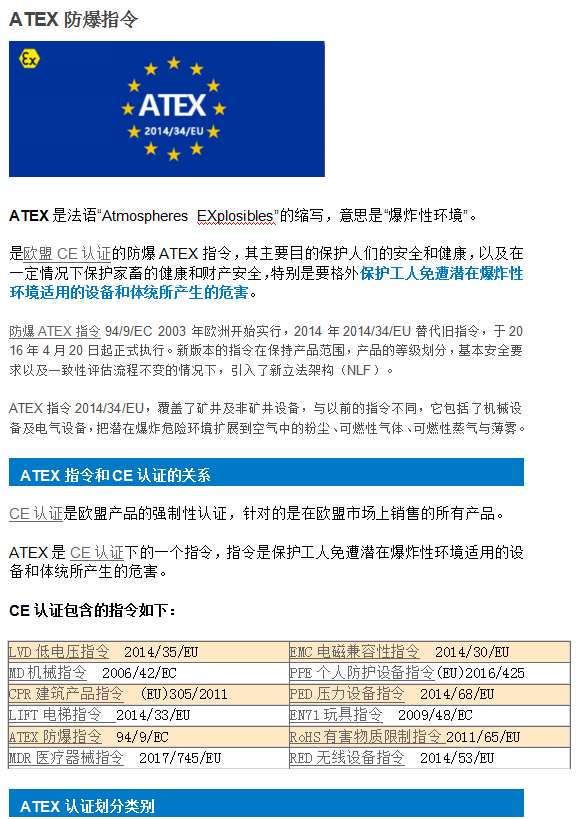 ATEX 防爆指令

Ex

ATEX
2014/34/EU

ATEX 是法语“Atmospheres EXplosibles”的缩写，意思是“爆炸性环境”。

是欧盟 CE 认证的防爆 ATEX 指令，其主要目的保护人们的安全和健康，以及在一定情况下保护家畜的健康和财产安全，特别是要格外保护工人免遭潜在爆炸性环境适用的设备和体统所产生的危害。

防爆 ATEX 指令 94/9/EC 2003 年欧洲开始实行，2014 年 2014/34/EU 替代旧指令，于 2016 年 4 月 20 日起正式执行。新版本的指令在保持产品范围，产品的等级划分，基本安全要求以及一致性评估流程不变的情况下，引入了新立法架构（NLF）。

ATEX 指令 2014/34/EU，覆盖了矿井及非矿井设备，与以前的指令不同，它包括了机械设备及电气设备，把潜在爆炸危险环境扩展到空气中的粉尘、可燃性气体、可燃性蒸气与薄雾。

ATEX 指令和 CE 认证的关系

CE 认证是欧盟产品的强制性认证，针对的是在欧盟市场上销售的所有产品。

ATEX 是 CE 认证下的一个指令，指令是保护工人免遭潜在爆炸性环境适用的设备和体统所产生的危害。

CE 认证包含的指令如下：

| | |
|---|---|
| LVD 低电压指令 2014/35/EU | EMC 电磁兼容性指令 2014/30/EU |
| MD 机械指令 2006/42/EC | PPE 个人防护设备指令(EU)2016/425 |
| CPR 建筑产品指令 (EU)305/2011 | PED 压力设备指令 2014/68/EU |
| LIFT 电梯指令 2014/33/EU | EN71 玩具指令 2009/48/EC |
| ATEX 防爆指令 94/9/EC | RoHS 有害物质限制指令 2011/65/EU |
| MDR 医疗器械指令 2017/745/EU | RED 无线设备指令 2014/53/EU |

ATEX 认证划分类别